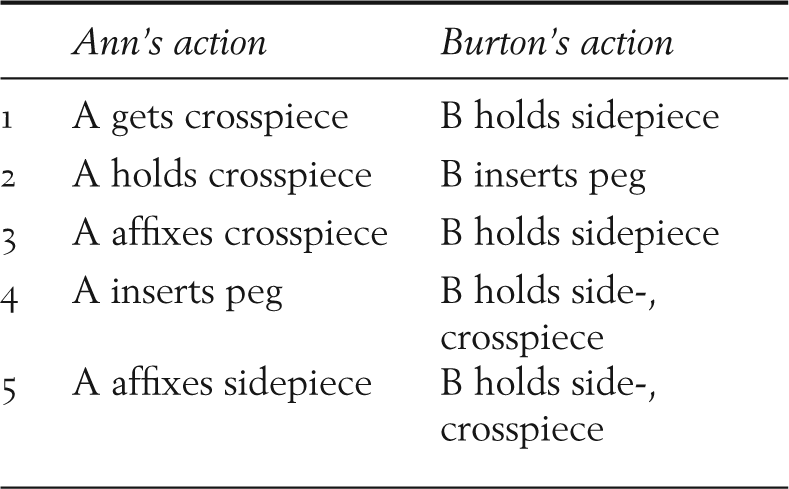 |  | Ann's action | Burton's action |
|---|---|---|
| 1 | A gets crosspiece | B holds sidepiece |
| 2 | A holds crosspiece | B inserts peg |
| 3 | A affixes crosspiece | B holds sidepiece |
| 4 | A inserts peg | B holds side-, crosspiece |
| 5 | A affixes sidepiece | B holds side-, crosspiece |